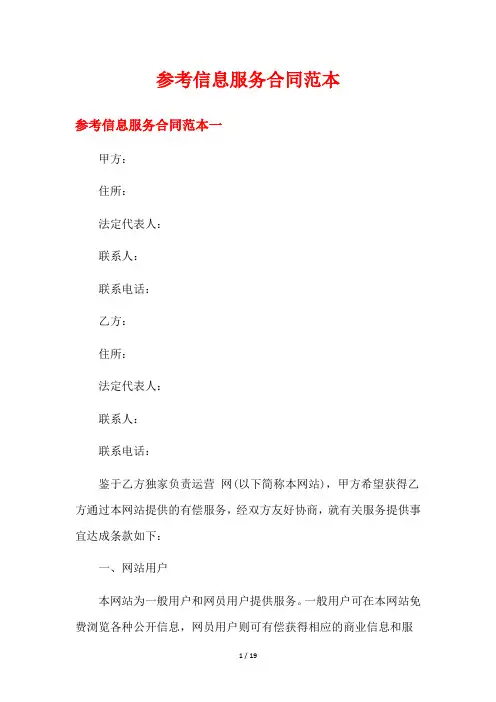 参考信息服务合同范本

参考信息服务合同范本一

甲方：

住所：

法定代表人：

联系人：

联系电话：

乙方：

住所：

法定代表人：

联系人：

联系电话：

鉴于乙方独家负责运营 网(以下简称本网站)，甲方希望获得乙方通过本网站提供的有偿服务，经双方友好协商，就有关服务提供事宜达成条款如下：

一、网站用户

本网站为一般用户和网员用户提供服务。一般用户可在本网站免费浏览各种公开信息，网员用户则可有偿获得相应的商业信息和服

1 / 19